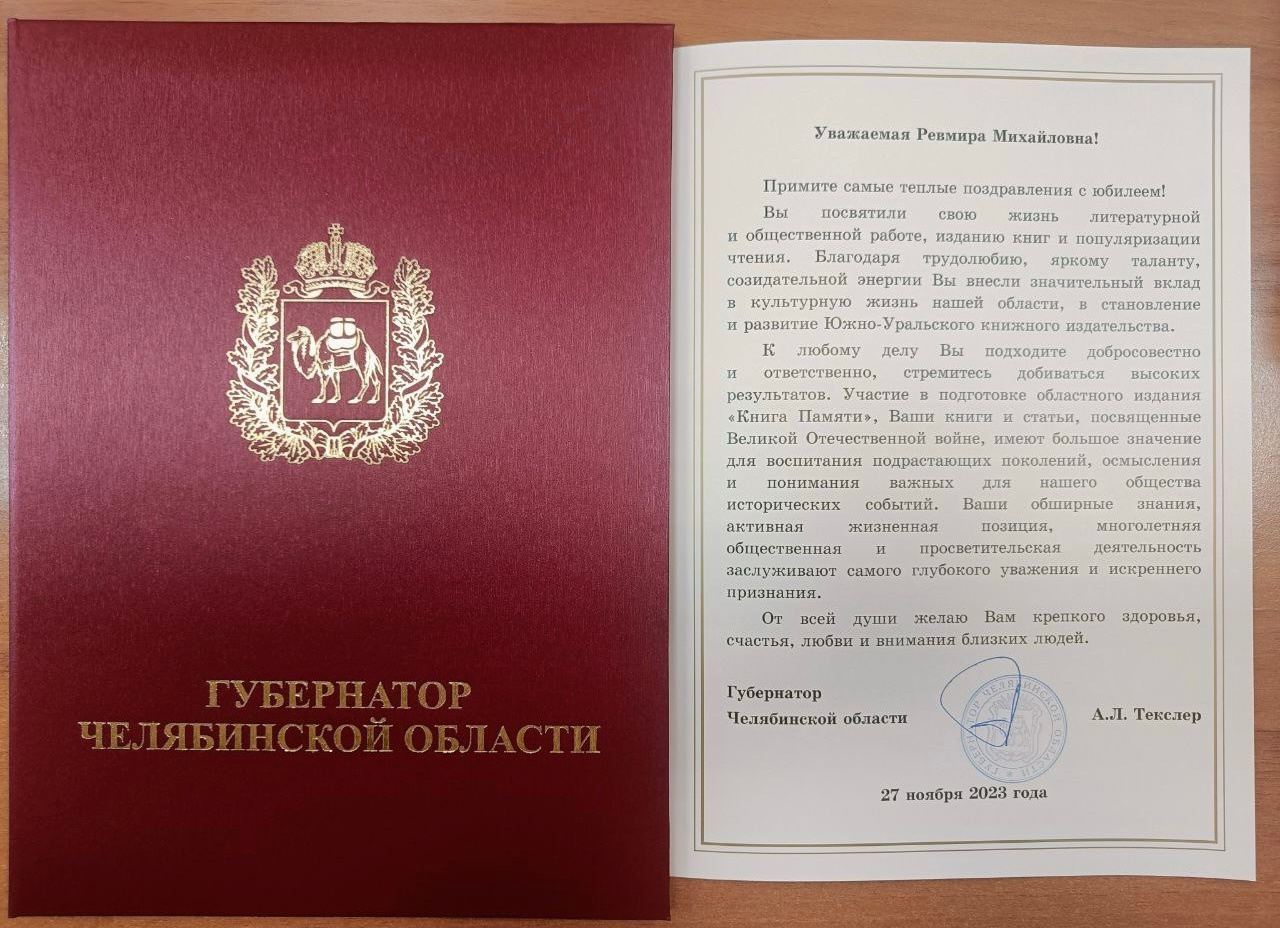 ГУБЕРНАТОР
ЧЕЛЯБИНСКОЙ ОБЛАСТИ

Уважаемая Ревмира Михайловна!

Примите самые теплые поздравления с юбилеем!

Вы посвятили свою жизнь литературной и общественной работе, изданию книг и популяризации чтения. Благодаря трудолюбию, яркому таланту, созидательной энергии Вы внесли значительный вклад в культурную жизнь нашей области, в становление и развитие Южно-Уральского книжного издательства.

К любому делу Вы подходите добросовестно и ответственно, стремитесь добиваться высоких результатов. Участие в подготовке областного издания «Книга Памяти», Ваши книги и статьи, посвященные Великой Отечественной войне, имеют большое значение для воспитания подрастающих поколений, осмысления и понимания важных для нашего общества исторических событий. Ваши обширные знания, активная жизненная позиция, многолетняя общественная и просветительская деятельность заслуживают самого глубокого уважения и искреннего признания.

От всей души желаю Вам крепкого здоровья, счастья, любви и внимания близких людей.

Губернатор
Челябинской области

ГУБЕРНАТОР ЧЕЛЯБИНСКОЙ ОБЛАСТИ

А.Л. Текслер

27 ноября 2023 года